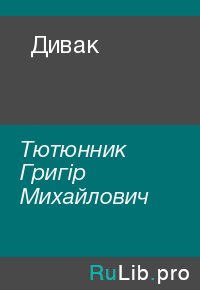 Дивак

Тютюнник Григір Михайлович

RuLib.pro